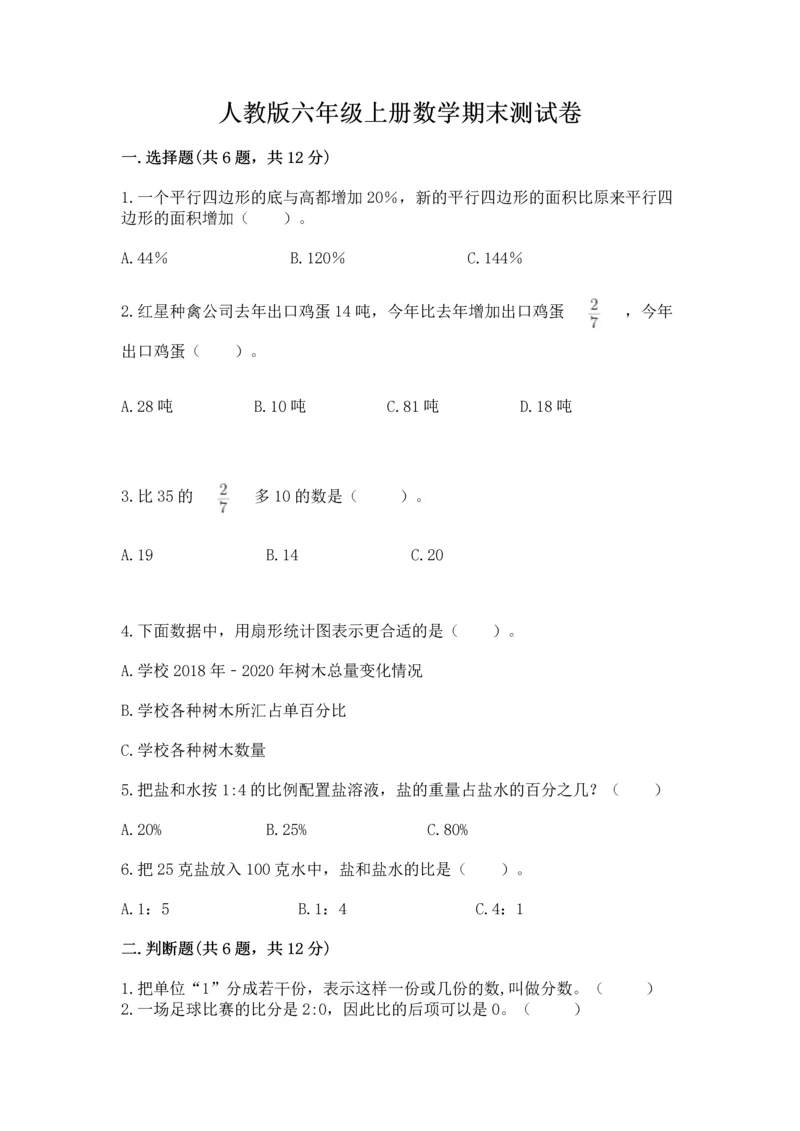 人教版六年级上册数学期末测试卷

一.选择题(共6题，共12分)

1.一个平行四边形的底与高都增加20%，新的平行四边形的面积比原来平行四边形的面积增加（　　）。

A.44%　　B.120%　　C.144%

2.红星种禽公司去年出口鸡蛋14吨，今年比去年增加出口鸡蛋 $\frac{2}{7}$ ，今年出口鸡蛋（　　）。

A.28吨　　B.10吨　　C.81吨　　D.18吨

3.比35的 $\frac{2}{7}$ 多10的数是（　　）。

A.19　　B.14　　C.20

4.下面数据中，用扇形统计图表示更合适的是（　　）。

A.学校2018年－2020年树木总量变化情况

B.学校各种树木所汇占单百分比

C.学校各种树木数量

5.把盐和水按1:4的比例配置盐溶液，盐的重量占盐水的百分之几？（　　）

A.20%　　B.25%　　C.80%

6.把25克盐放入100克水中，盐和盐水的比是（　　）。

A.1：5　　B.1：4　　C.4：1

二.判断题(共6题，共12分)

1.把单位“1”分成若干份，表示这样一份或几份的数,叫做分数。（　　）
2.一场足球比赛的比分是2:0，因此比的后项可以是0。（　　）